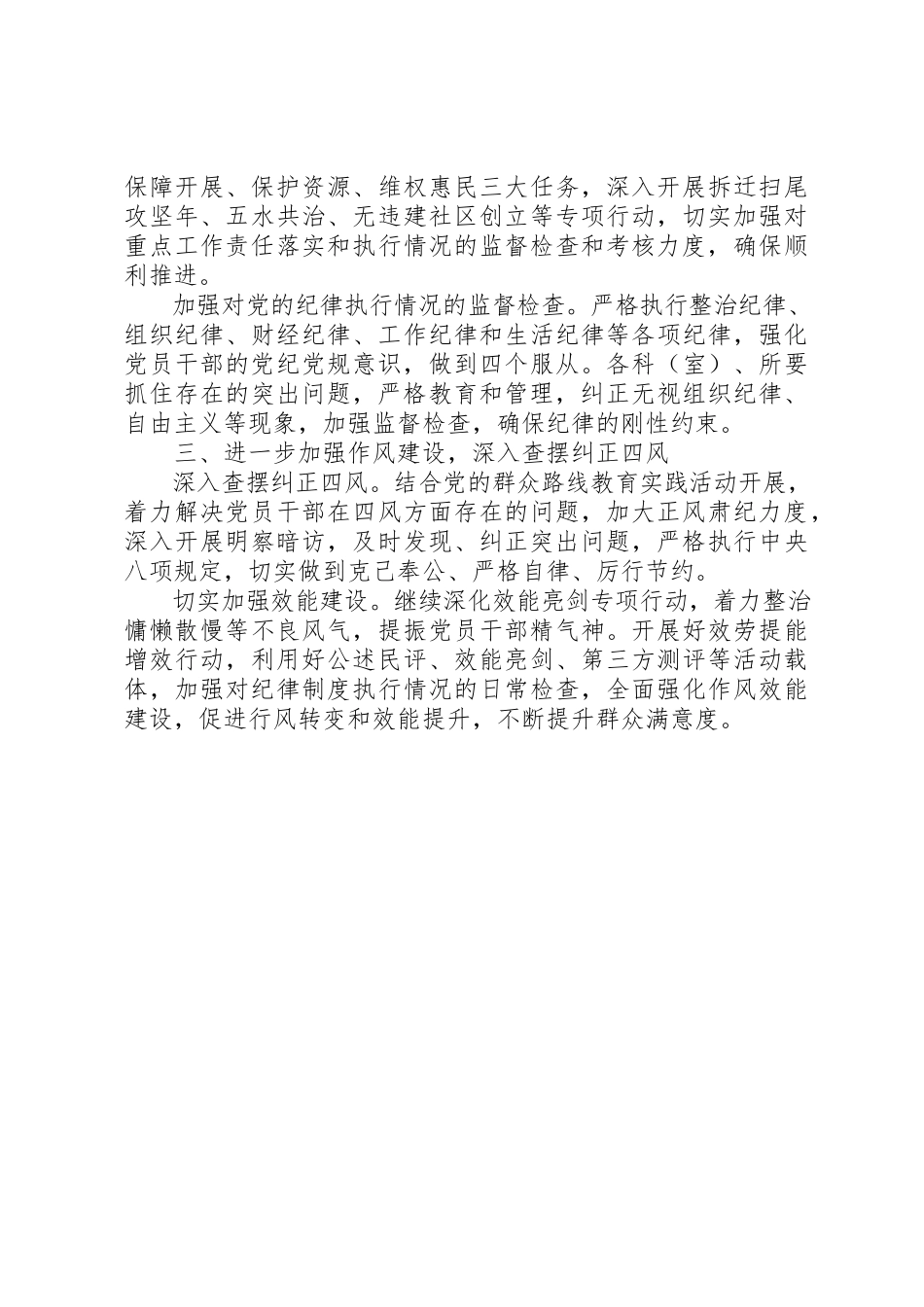 保障开展、保护资源、维权惠民三大任务，深入开展拆迁扫尾攻坚年、五水共治、无违建社区创立等专项行动，切实加强对重点工作责任落实和执行情况的监督检查和考核力度，确保顺利推进。

加强对党的纪律执行情况的监督检查。严格执行整治纪律、组织纪律、财经纪律、工作纪律和生活纪律等各项纪律，强化党员干部的党纪党规意识，做到四个服从。各科（室）、所要抓住存在的突出问题，严格教育和管理，纠正无视组织纪律、自由主义等现象，加强监督检查，确保纪律的刚性约束。

三、进一步加强作风建设，深入查摆纠正四风

深入查摆纠正四风。结合党的群众路线教育实践活动开展，着力解决党员干部在四风方面存在的问题，加大正风肃纪力度，深入开展明察暗访，及时发现、纠正突出问题，严格执行中央八项规定，切实做到克己奉公、严格自律、厉行节约。

切实加强效能建设。继续深化效能亮剑专项行动，着力整治慵懒散慢等不良风气，提振党员干部精气神。开展好效劳提能增效行动，利用好公述民评、效能亮剑、第三方测评等活动载体，加强对纪律制度执行情况的日常检查，全面强化作风效能建设，促进行风转变和效能提升，不断提升群众满意度。